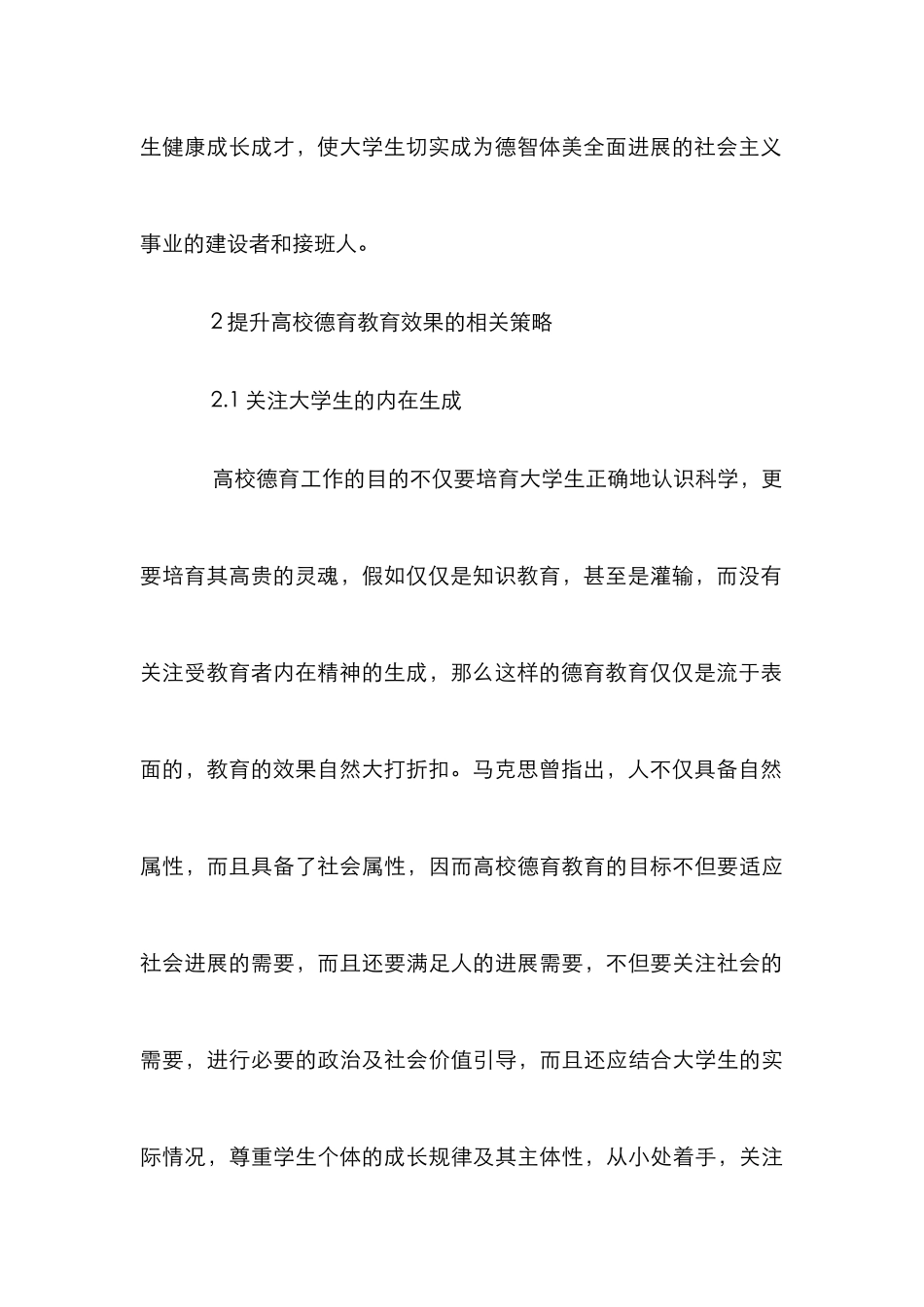 生健康成长成才，使大学生切实成为德智体美全面进展的社会主义事业的建设者和接班人。

2 提升高校德育教育效果的相关策略

2.1 关注大学生的内在生成

高校德育工作的目的不仅要培育大学生正确地认识科学，更要培育其高贵的灵魂，假如仅仅是知识教育，甚至是灌输，而没有关注受教育者内在精神的生成，那么这样的德育教育仅仅是流于表面的，教育的效果自然大打折扣。马克思曾指出，人不仅具备自然属性，而且具备了社会属性，因而高校德育教育的目标不但要适应社会进展的需要，而且还要满足人的进展需要，不但要关注社会的需要，进行必要的政治及社会价值引导，而且还应结合大学生的实际情况，尊重学生个体的成长规律及其主体性，从小处着手，关注